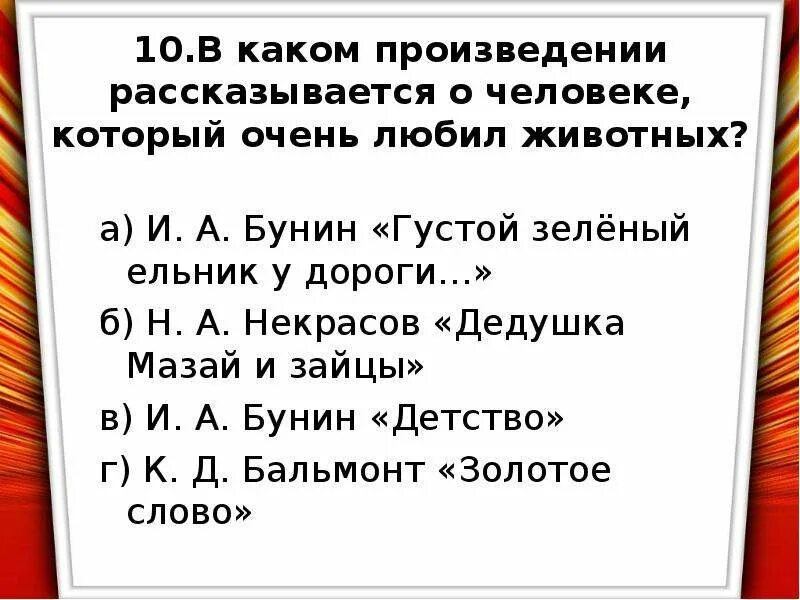 10.В каком произведении рассказывается о человеке, который очень любил животных?

а) И. А. Бунин «Густой зелёный ельник у дороги…»

б) Н. А. Некрасов «Дедушка Мазай и зайцы»

в) И. А. Бунин «Детство»

г) К. Д. Бальмонт «Золотое слово»